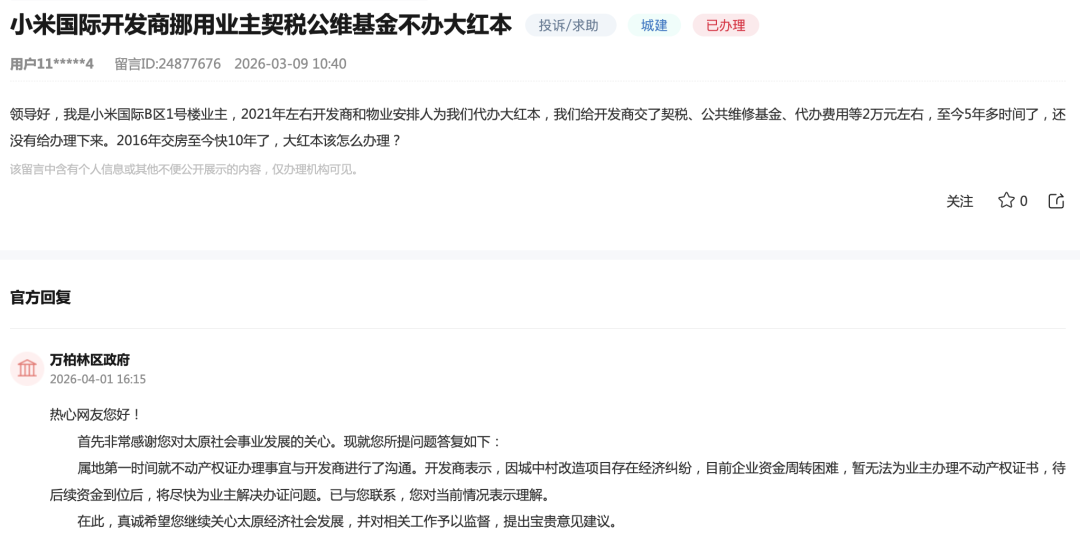 小米国际开发商挪用业主契税公维基金不办大红本 投诉/求助 城建 已办理

用户11*****4 留言ID:24877676 2026-03-09 10:40

领导好，我是小米国际B区1号楼业主，2021年左右开发商和物业安排人为我们代办大红本，我们给开发商交了契税、公共维修基金、代办费用等2万元左右，至今5年多时间了，还没有给办理下来。2016年交房至今快10年了，大红本该怎么办理？

该留言中含有个人信息或其他不便公开展示的内容，仅办理机构可见。

关注 0

官方回复

万柏林区政府
2026-04-01 16:15

热心网友您好！

首先非常感谢您对太原社会事业发展的关心。现就您所提问题答复如下：

属地第一时间就不动产权证办理事宜与开发商进行了沟通。开发商表示，因城中村改造项目存在经济纠纷，目前企业资金周转困难，暂无法为业主办理不动产权证书，待后续资金到位后，将尽快为业主解决办证问题。已与您联系，您对当前情况表示理解。

在此，真诚希望您继续关心太原经济社会发展，并对相关工作予以监督，提出宝贵意见建议。